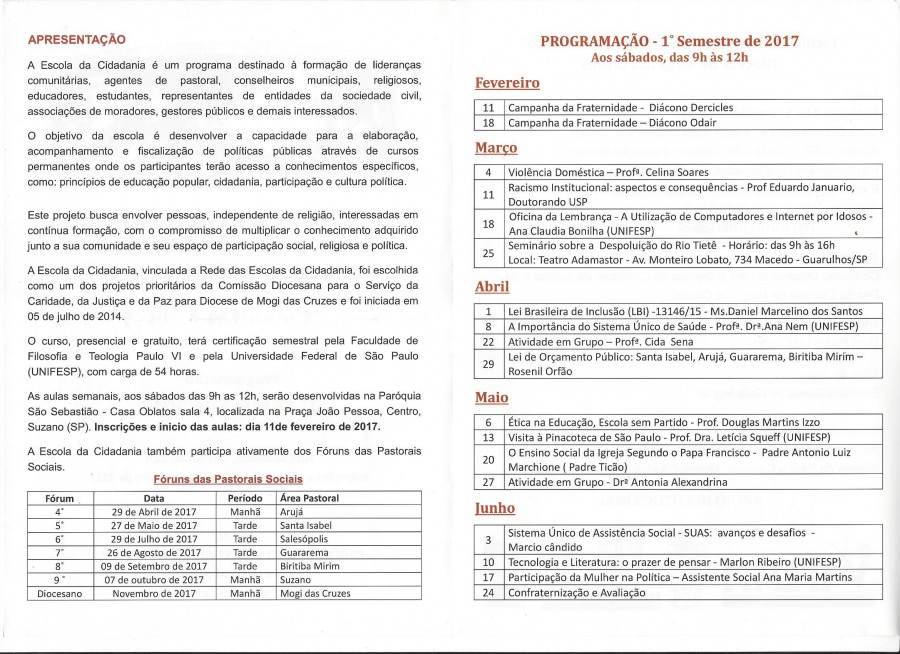 APRESENTAÇÃO

A Escola da Cidadania é um programa destinado à formação de lideranças comunitárias, agentes de pastoral, conselheiros municipais, religiosos, educadores, estudantes, representantes de entidades da sociedade civil, associações de moradores, gestores públicos e demais interessados.

O objetivo da escola é desenvolver a capacidade para a elaboração, acompanhamento e fiscalização de políticas públicas através de cursos permanentes onde os participantes terão acesso a conhecimentos específicos, como: princípios de educação popular, cidadania, participação e cultura política.

Este projeto busca envolver pessoas, independente de religião, interessadas em contínua formação, com o compromisso de multiplicar o conhecimento adquirido junto a sua comunidade e seu espaço de participação social, religiosa e política.

A Escola da Cidadania, vinculada a Rede das Escolas da Cidadania, foi escolhida como um dos projetos prioritários da Comissão Diocesana para o Serviço da Caridade, da Justiça e da Paz para Diocese de Mogi das Cruzes e foi iniciada em 05 de julho de 2014.

O curso, presencial e gratuito, terá certificação semestral pela Faculdade de Filosofia e Teologia Paulo VI e pela Universidade Federal de São Paulo (UNIFESP), com carga de 54 horas.

As aulas semanais, aos sábados das 9h as 12h, serão desenvolvidas na Paróquia São Sebastião - Casa Oblatos sala 4, localizada na Praça João Pessoa, Centro, Suzano (SP). Inscrições e inicio das aulas: dia 11de fevereiro de 2017.

A Escola da Cidadania também participa ativamente dos Fóruns das Pastorais Sociais.

Fóruns das Pastorais Sociais

| Fórum | Data | Período | Área Pastoral |
|---|---|---|---|
| 4° | 29 de Abril de 2017 | Manhã | Arujá |
| 5° | 27 de Maio de 2017 | Tarde | Santa Isabel |
| 6° | 29 de Julho de 2017 | Tarde | Salesópolis |
| 7° | 26 de Agosto de 2017 | Tarde | Guararema |
| 8° | 09 de Setembro de 2017 | Tarde | Biritiba Mirim |
| 9° | 07 de outubro de 2017 | Manhã | Suzano |
| Diocesano | Novembro de 2017 | Manhã | Mogi das Cruzes |

PROGRAMAÇÃO - 1° Semestre de 2017
Aos sábados, das 9h às 12h

Fevereiro

| 11 | Campanha da Fraternidade - Diácono Dercicles |
|---|---|
| 18 | Campanha da Fraternidade – Diácono Odair |

Março

| 4 | Violência Doméstica – Profª. Celina Soares |
|---|---|
| 11 | Racismo Institucional: aspectos e consequências - Prof Eduardo Januario, Doutorando USP |
| 18 | Oficina da Lembrança - A Utilização de Computadores e Internet por Idosos - Ana Claudia Bonilha (UNIFESP) |
| 25 | Seminário sobre a Despoluição do Rio Tietê - Horário: das 9h às 16h Local: Teatro Adamastor - Av. Monteiro Lobato, 734 Macedo - Guarulhos/SP |

Abril

| 1 | Lei Brasileira de Inclusão (LBI) -13146/15 - Ms.Daniel Marcelino dos Santos |
|---|---|
| 8 | A Importância do Sistema Único de Saúde - Profª. Drª.Ana Nem (UNIFESP) |
| 22 | Atividade em Grupo – Profª. Cida Sena |
| 29 | Lei de Orçamento Público: Santa Isabel, Arujá, Guararema, Biritiba Mirim – Rosenil Orfão |

Maio

| 6 | Ética na Educação, Escola sem Partido - Prof. Douglas Martins Izzo |
|---|---|
| 13 | Visita à Pinacoteca de São Paulo - Prof. Dra. Letícia Squeff (UNIFESP) |
| 20 | O Ensino Social da Igreja Segundo o Papa Francisco - Padre Antonio Luiz Marchione ( Padre Ticão) |
| 27 | Atividade em Grupo - Drª Antonia Alexandrina |

Junho

| 3 | Sistema Único de Assistência Social - SUAS: avanços e desafios - Marcio cândido |
|---|---|
| 10 | Tecnologia e Literatura: o prazer de pensar - Marlon Ribeiro (UNIFESP) |
| 17 | Participação da Mulher na Política – Assistente Social Ana Maria Martins |
| 24 | Confraternização e Avaliação |